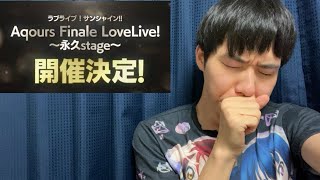 ラブライブ！サンシャイン!!

Aqours Finale LoveLive!
～永久stage～

開催決定!